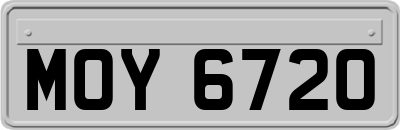 MOY 6720